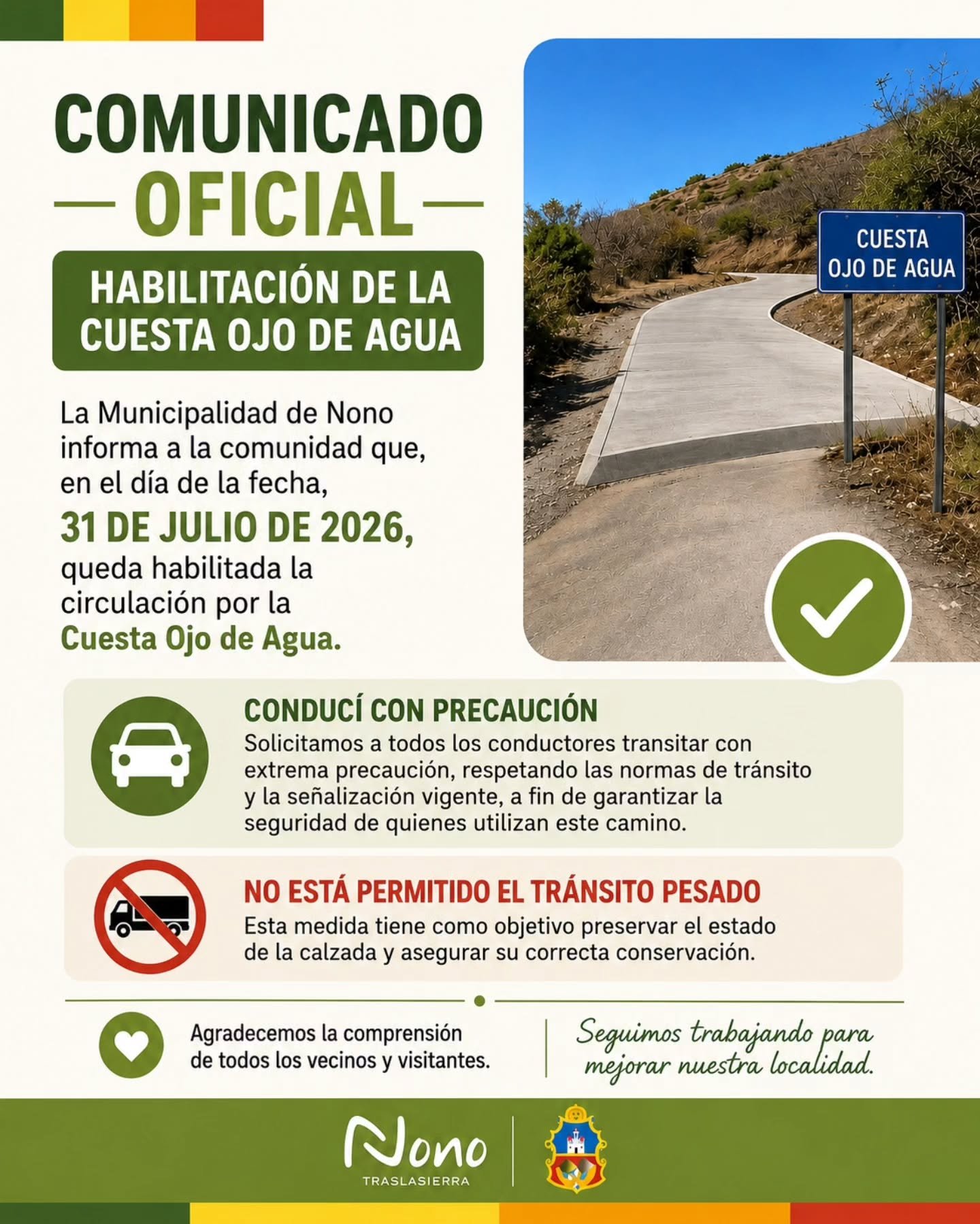 COMUNICADO
OFICIAL

HABILITACIÓN DE LA CUESTA OJO DE AGUA

La Municipalidad de Nono informa a la comunidad que, en el día de la fecha,

31 DE JULIO DE 2026,

queda habilitada la circulación por la

Cuesta Ojo de Agua.

CUESTA OJO DE AGUA

CONDUCÍ CON PRECAUCIÓN
Solicitamos a todos los conductores transitar con extrema precaución, respetando las normas de tránsito y la señalización vigente, a fin de garantizar la seguridad de quienes utilizan este camino.

NO ESTÁ PERMITIDO EL TRÁNSITO PESADO
Esta medida tiene como objetivo preservar el estado de la calzada y asegurar su correcta conservación.

Agradecemos la comprensión de todos los vecinos y visitantes.

Seguimos trabajando para mejorar nuestra localidad.

Nono
TRASLASIERRA